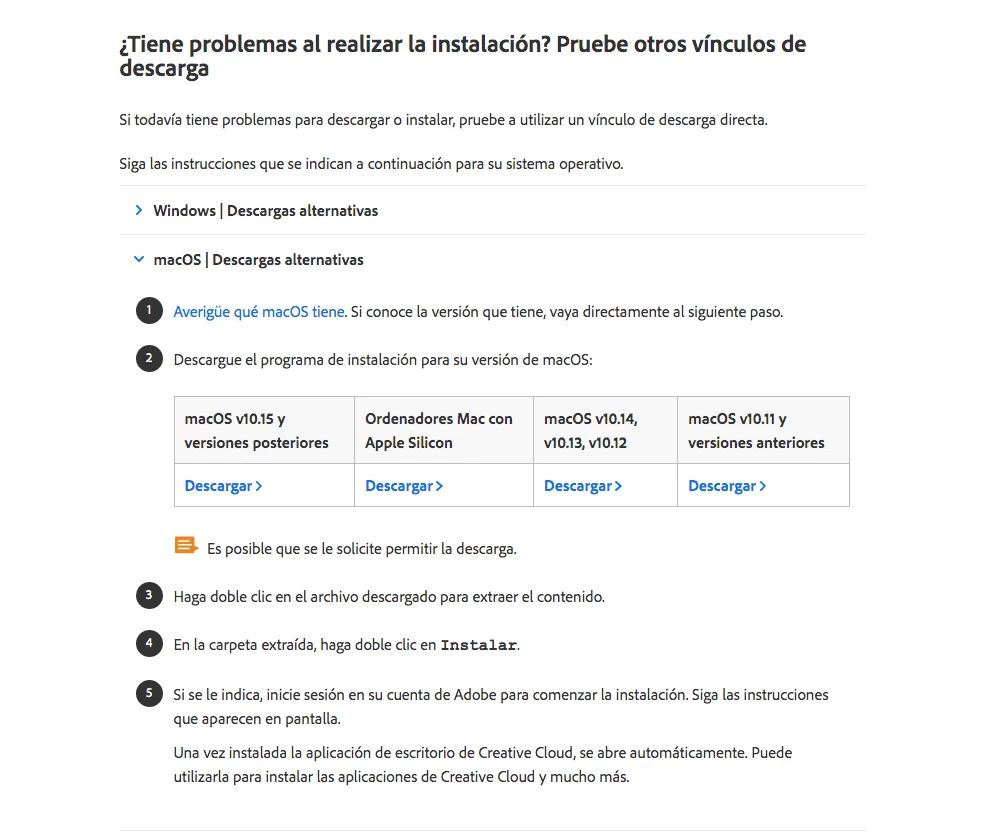 ¿Tiene problemas al realizar la instalación? Pruebe otros vínculos de descarga

Si todavía tiene problemas para descargar o instalar, pruebe a utilizar un vínculo de descarga directa.

Siga las instrucciones que se indican a continuación para su sistema operativo.

Windows | Descargas alternativas

macOS | Descargas alternativas

1 Averigüe qué macOS tiene. Si conoce la versión que tiene, vaya directamente al siguiente paso.

2 Descargue el programa de instalación para su versión de macOS:

| macOS v10.15 y versiones posteriores | Ordenadores Mac con Apple Silicon | macOS v10.14, v10.13, v10.12 | macOS v10.11 y versiones anteriores |
|---|---|---|---|
| Descargar > | Descargar > | Descargar > | Descargar > |

Es posible que se le solicite permitir la descarga.

3 Haga doble clic en el archivo descargado para extraer el contenido.

4 En la carpeta extraída, haga doble clic en Instalar.

5 Si se le indica, inicie sesión en su cuenta de Adobe para comenzar la instalación. Siga las instrucciones que aparecen en pantalla.

Una vez instalada la aplicación de escritorio de Creative Cloud, se abre automáticamente. Puede utilizarla para instalar las aplicaciones de Creative Cloud y mucho más.